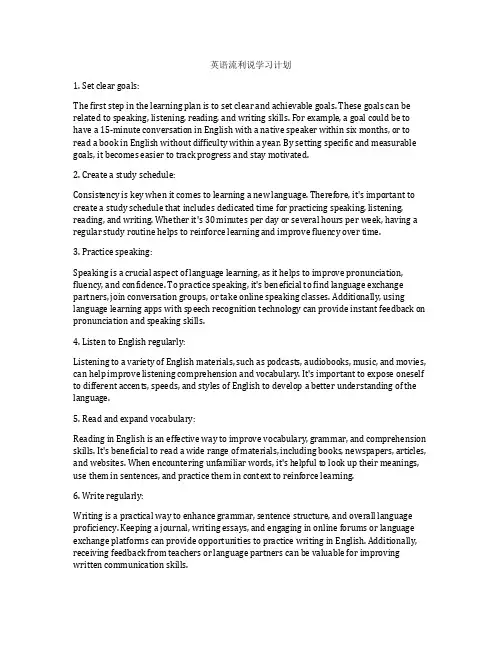 英语流利说学习计划

1. Set clear goals:

The first step in the learning plan is to set clear and achievable goals. These goals can be related to speaking, listening, reading, and writing skills. For example, a goal could be to have a 15-minute conversation in English with a native speaker within six months, or to read a book in English without difficulty within a year. By setting specific and measurable goals, it becomes easier to track progress and stay motivated.

2. Create a study schedule:

Consistency is key when it comes to learning a new language. Therefore, it's important to create a study schedule that includes dedicated time for practicing speaking, listening, reading, and writing. Whether it's 30 minutes per day or several hours per week, having a regular study routine helps to reinforce learning and improve fluency over time.

3. Practice speaking:

Speaking is a crucial aspect of language learning, as it helps to improve pronunciation, fluency, and confidence. To practice speaking, it's beneficial to find language exchange partners, join conversation groups, or take online speaking classes. Additionally, using language learning apps with speech recognition technology can provide instant feedback on pronunciation and speaking skills.

4. Listen to English regularly:

Listening to a variety of English materials, such as podcasts, audiobooks, music, and movies, can help improve listening comprehension and vocabulary. It's important to expose oneself to different accents, speeds, and styles of English to develop a better understanding of the language.

5. Read and expand vocabulary:

Reading in English is an effective way to improve vocabulary, grammar, and comprehension skills. It's beneficial to read a wide range of materials, including books, newspapers, articles, and websites. When encountering unfamiliar words, it's helpful to look up their meanings, use them in sentences, and practice them in context to reinforce learning.

6. Write regularly:

Writing is a practical way to enhance grammar, sentence structure, and overall language proficiency. Keeping a journal, writing essays, and engaging in online forums or language exchange platforms can provide opportunities to practice writing in English. Additionally, receiving feedback from teachers or language partners can be valuable for improving written communication skills.